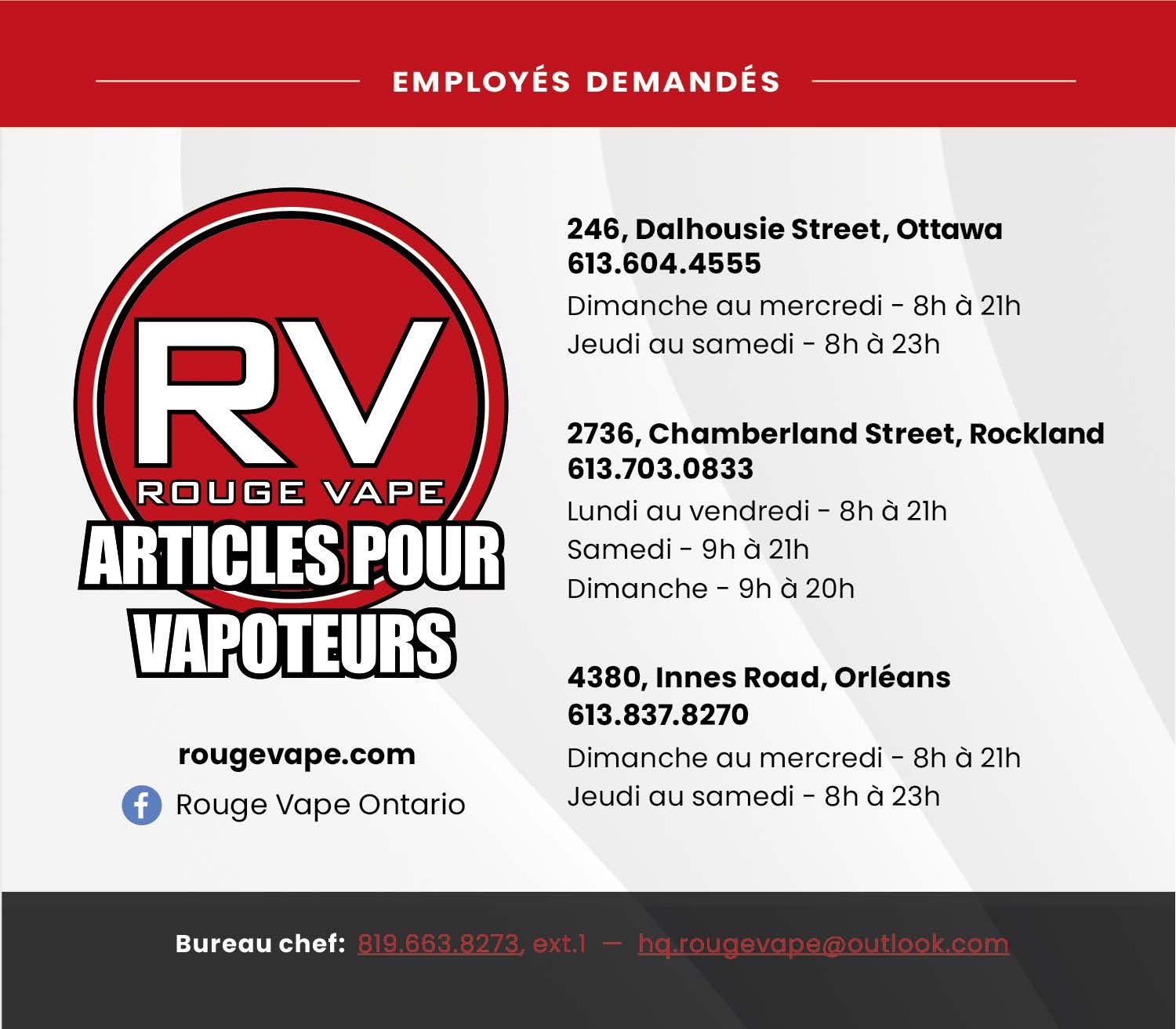 EMPLOYÉS DEMANDÉS

RV
ROUGE VAPE
ARTICLES POUR VAPOTEURS

rougevape.com

Rouge Vape Ontario

246, Dalhousie Street, Ottawa
613.604.4555
Dimanche au mercredi - 8h à 21h
Jeudi au samedi - 8h à 23h

2736, Chamberland Street, Rockland
613.703.0833
Lundi au vendredi - 8h à 21h
Samedi - 9h à 21h
Dimanche - 9h à 20h

4380, Innes Road, Orléans
613.837.8270
Dimanche au mercredi - 8h à 21h
Jeudi au samedi - 8h à 23h

Bureau chef: 819.663.8273, ext.1 — hq.rougevape@outlook.com